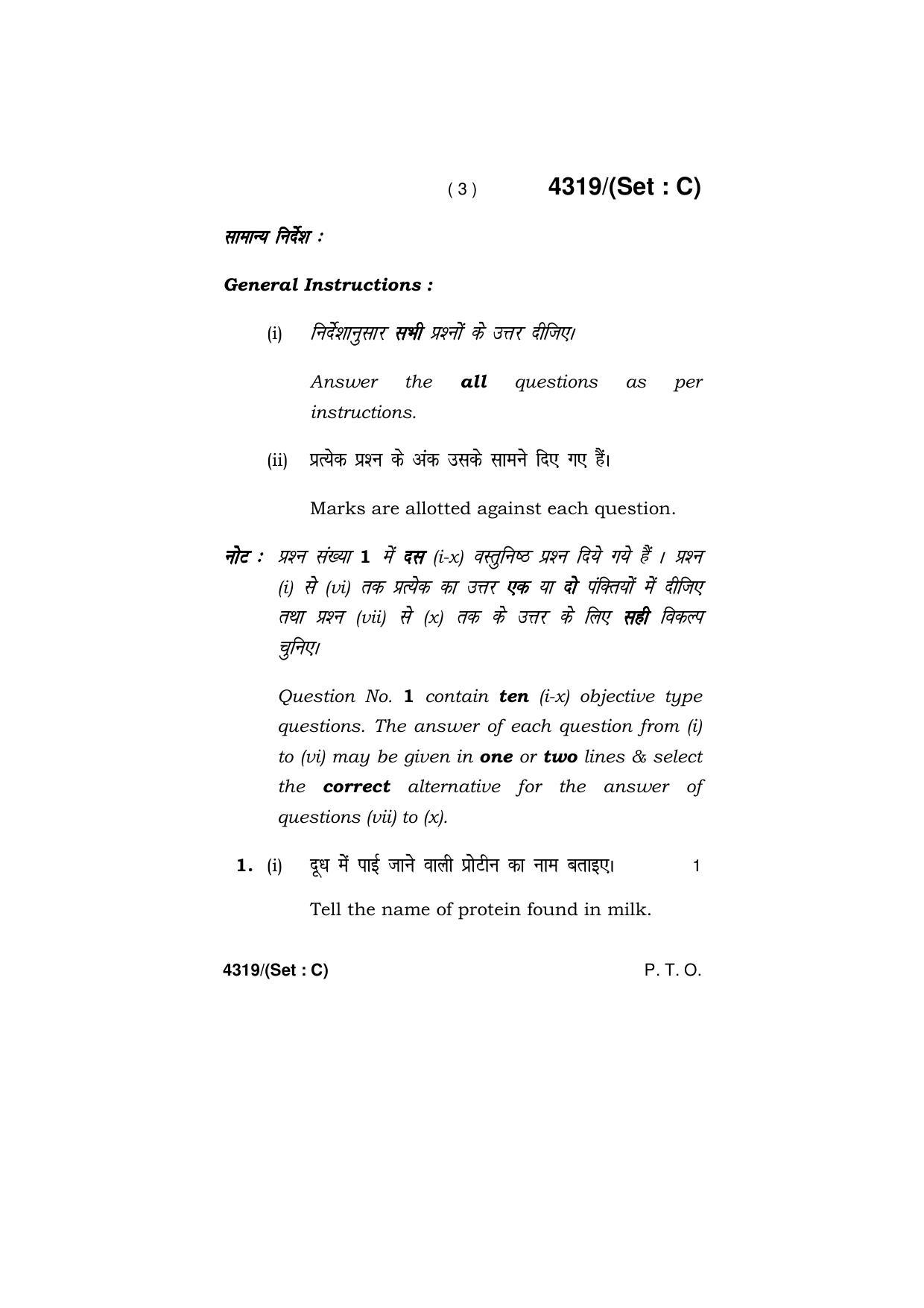 ( 3 ) 4319/(Set : C)

सामान्य निर्देश :

General Instructions :

(i) निर्देशानुसार सभी प्रश्नों के उत्तर दीजिए।

Answer the all questions as per instructions.

(ii) प्रत्येक प्रश्न के अंक उसके सामने दिए गए हैं।

Marks are allotted against each question.

नोट : प्रश्न संख्या 1 में दस (i-x) वस्तुनिष्ठ प्रश्न दिये गये हैं । प्रश्न (i) से (vi) तक प्रत्येक का उत्तर एक या दो पंक्तियों में दीजिए तथा प्रश्न (vii) से (x) तक के उत्तर के लिए सही विकल्प चुनिए।

Question No. 1 contain ten (i-x) objective type questions. The answer of each question from (i) to (vi) may be given in one or two lines & select the correct alternative for the answer of questions (vii) to (x).

1. (i) दूध में पाई जाने वाली प्रोटीन का नाम बताइए। 1

Tell the name of protein found in milk.

4319/(Set : C) P. T. O.